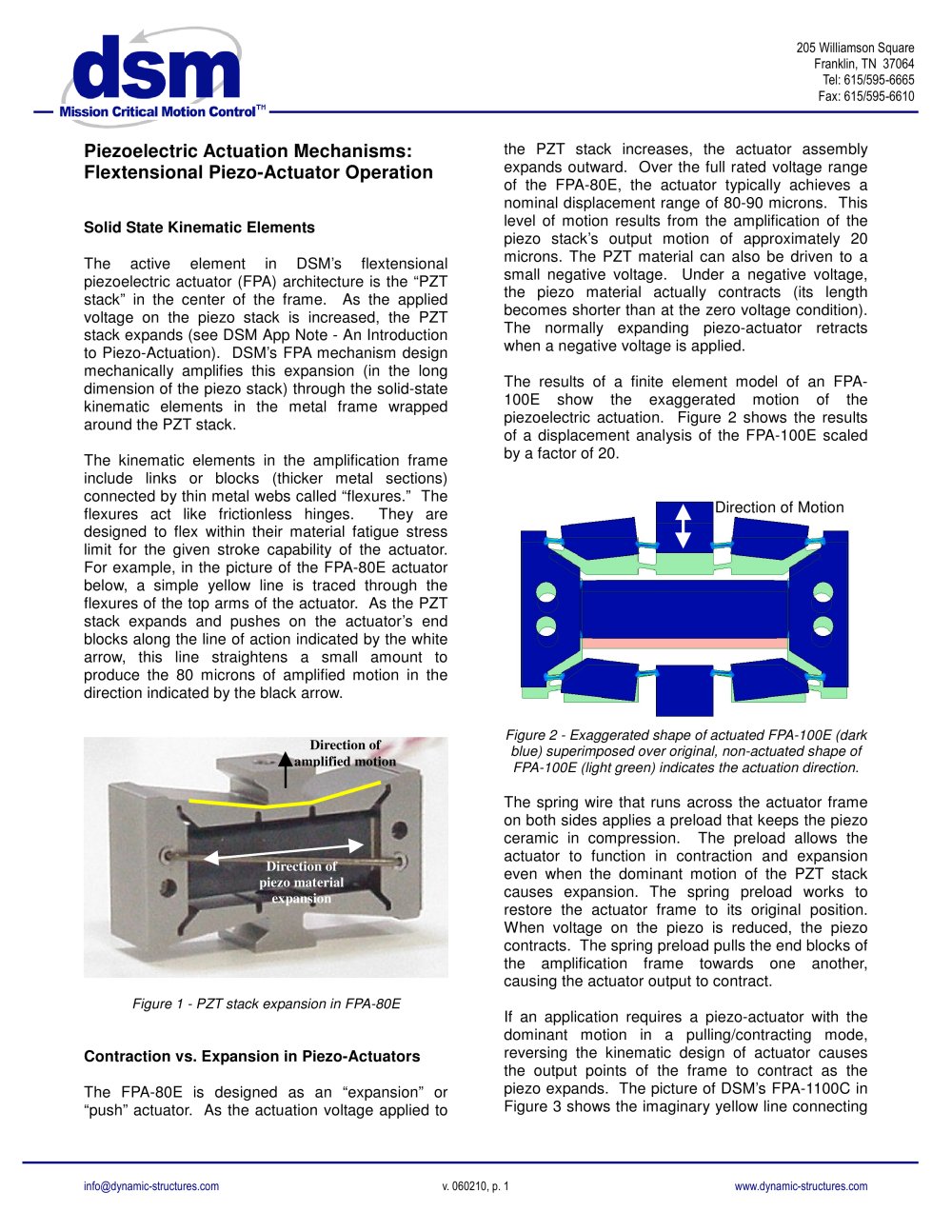 dsm
Mission Critical Motion Control™

205 Williamson Square
Franklin, TN 37064
Tel: 615/595-6665
Fax: 615/595-6610

Piezoelectric Actuation Mechanisms: Flextensional Piezo-Actuator Operation

Solid State Kinematic Elements

The active element in DSM's flextensional piezoelectric actuator (FPA) architecture is the "PZT stack" in the center of the frame. As the applied voltage on the piezo stack is increased, the PZT stack expands (see DSM App Note - An Introduction to Piezo-Actuation). DSM's FPA mechanism design mechanically amplifies this expansion (in the long dimension of the piezo stack) through the solid-state kinematic elements in the metal frame wrapped around the PZT stack.

The kinematic elements in the amplification frame include links or blocks (thicker metal sections) connected by thin metal webs called "flexures." The flexures act like frictionless hinges. They are designed to flex within their material fatigue stress limit for the given stroke capability of the actuator. For example, in the picture of the FPA-80E actuator below, a simple yellow line is traced through the flexures of the top arms of the actuator. As the PZT stack expands and pushes on the actuator's end blocks along the line of action indicated by the white arrow, this line straightens a small amount to produce the 80 microns of amplified motion in the direction indicated by the black arrow.

Direction of amplified motion

Direction of piezo material expansion

Figure 1 - PZT stack expansion in FPA-80E

Contraction vs. Expansion in Piezo-Actuators

The FPA-80E is designed as an "expansion" or "push" actuator. As the actuation voltage applied to the PZT stack increases, the actuator assembly expands outward. Over the full rated voltage range of the FPA-80E, the actuator typically achieves a nominal displacement range of 80-90 microns. This level of motion results from the amplification of the piezo stack's output motion of approximately 20 microns. The PZT material can also be driven to a small negative voltage. Under a negative voltage, the piezo material actually contracts (its length becomes shorter than at the zero voltage condition). The normally expanding piezo-actuator retracts when a negative voltage is applied.

The results of a finite element model of an FPA-100E show the exaggerated motion of the piezoelectric actuation. Figure 2 shows the results of a displacement analysis of the FPA-100E scaled by a factor of 20.

Direction of Motion

Figure 2 - Exaggerated shape of actuated FPA-100E (dark blue) superimposed over original, non-actuated shape of FPA-100E (light green) indicates the actuation direction.

The spring wire that runs across the actuator frame on both sides applies a preload that keeps the piezo ceramic in compression. The preload allows the actuator to function in contraction and expansion even when the dominant motion of the PZT stack causes expansion. The spring preload works to restore the actuator frame to its original position. When voltage on the piezo is reduced, the piezo contracts. The spring preload pulls the end blocks of the amplification frame towards one another, causing the actuator output to contract.

If an application requires a piezo-actuator with the dominant motion in a pulling/contracting mode, reversing the kinematic design of actuator causes the output points of the frame to contract as the piezo expands. The picture of DSM's FPA-1100C in Figure 3 shows the imaginary yellow line connecting

info@dynamic-structures.com v. 060210, p. 1 www.dynamic-structures.com